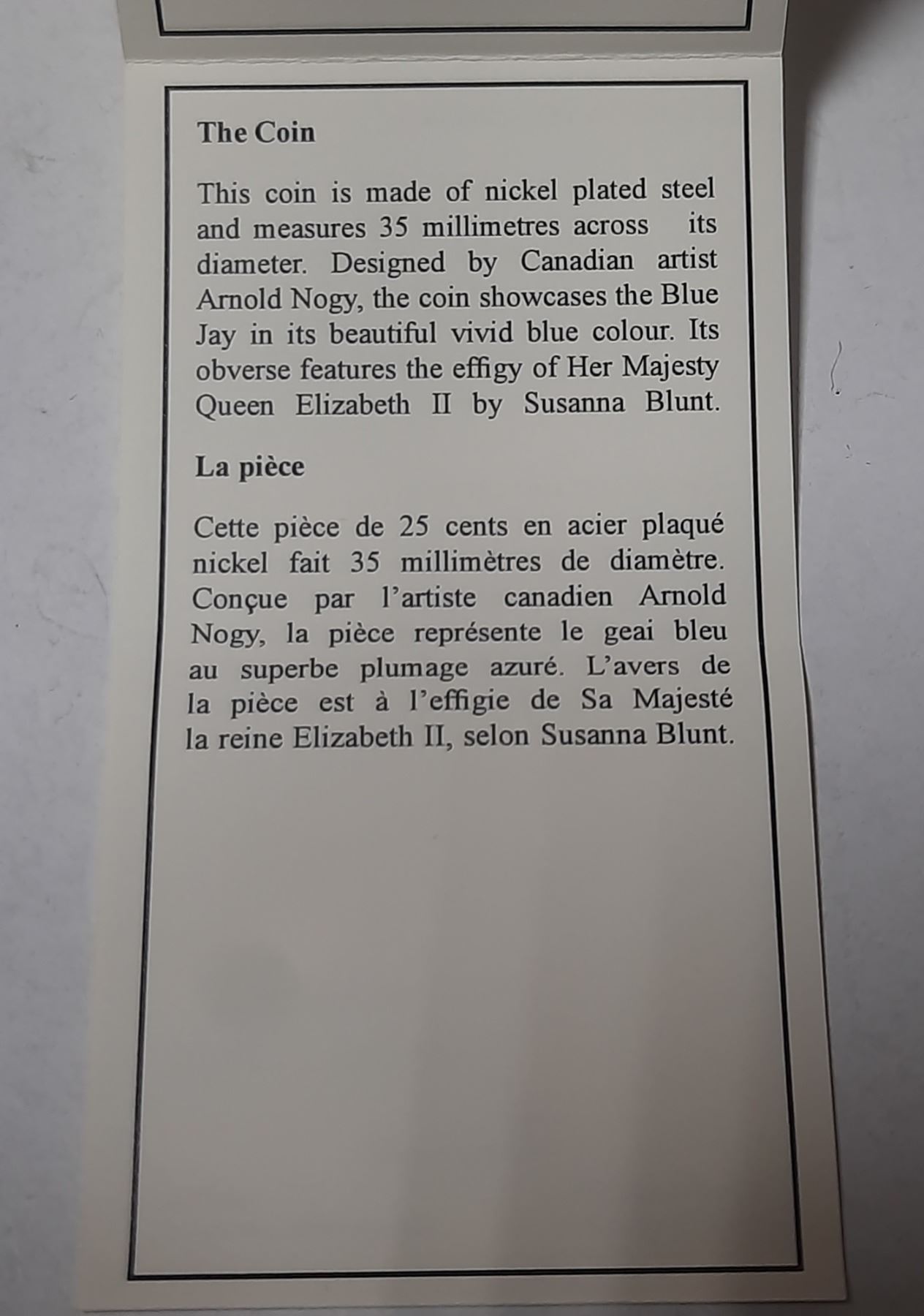 The Coin

This coin is made of nickel plated steel and measures 35 millimetres across its diameter. Designed by Canadian artist Arnold Nogy, the coin showcases the Blue Jay in its beautiful vivid blue colour. Its obverse features the effigy of Her Majesty Queen Elizabeth II by Susanna Blunt.

La pièce

Cette pièce de 25 cents en acier plaqué nickel fait 35 millimètres de diamètre. Conçue par l'artiste canadien Arnold Nogy, la pièce représente le geai bleu au superbe plumage azuré. L'avers de la pièce est à l'effigie de Sa Majesté la reine Elizabeth II, selon Susanna Blunt.